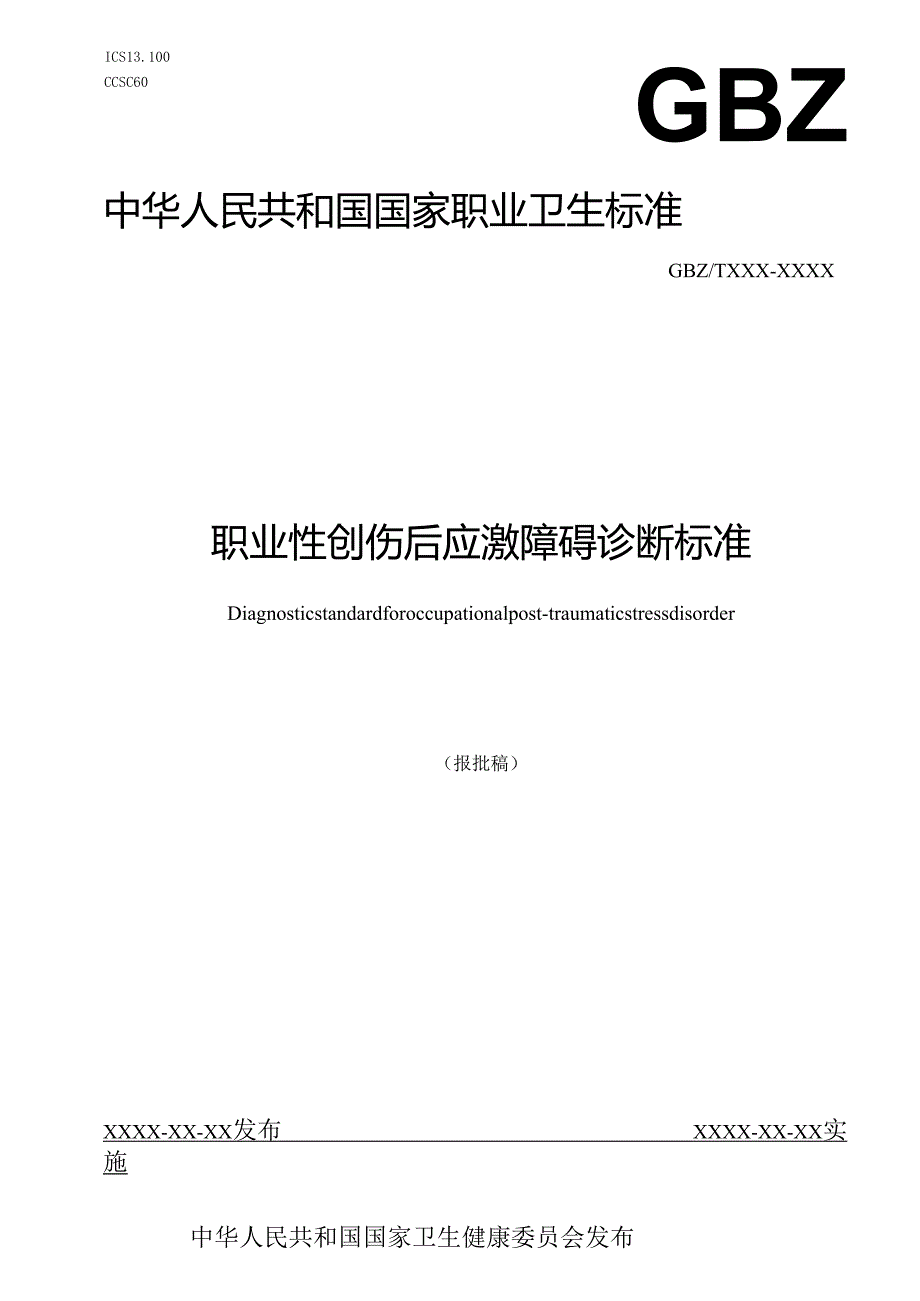 ICS13.100
CCSC60

GBZ

中华人民共和国国家职业卫生标准

GBZ/TXXX-XXXX

职业性创伤后应激障碍诊断标准

Diagnosticstandardforoccupationalpost-traumaticstressdisorder

（报批稿）

XXXX-XX-XX发布 XXXX-XX-XX实施

中华人民共和国国家卫生健康委员会发布